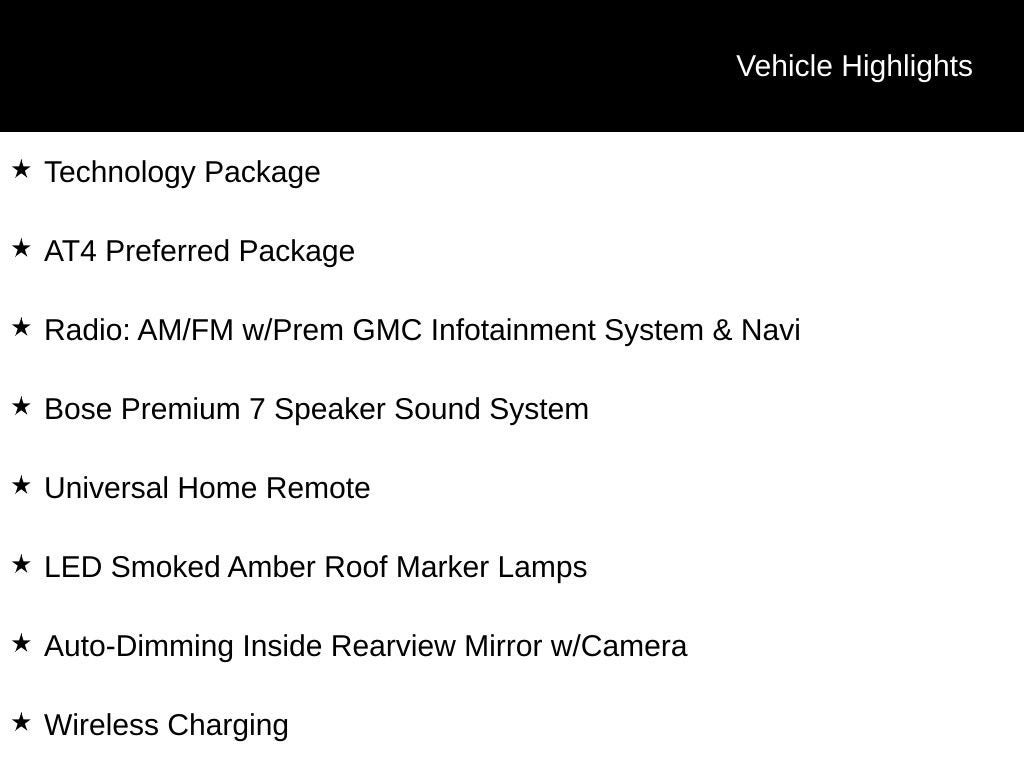 Vehicle Highlights

★ Technology Package

★ AT4 Preferred Package

★ Radio: AM/FM w/Prem GMC Infotainment System & Navi

★ Bose Premium 7 Speaker Sound System

★ Universal Home Remote

★ LED Smoked Amber Roof Marker Lamps

★ Auto-Dimming Inside Rearview Mirror w/Camera

★ Wireless Charging